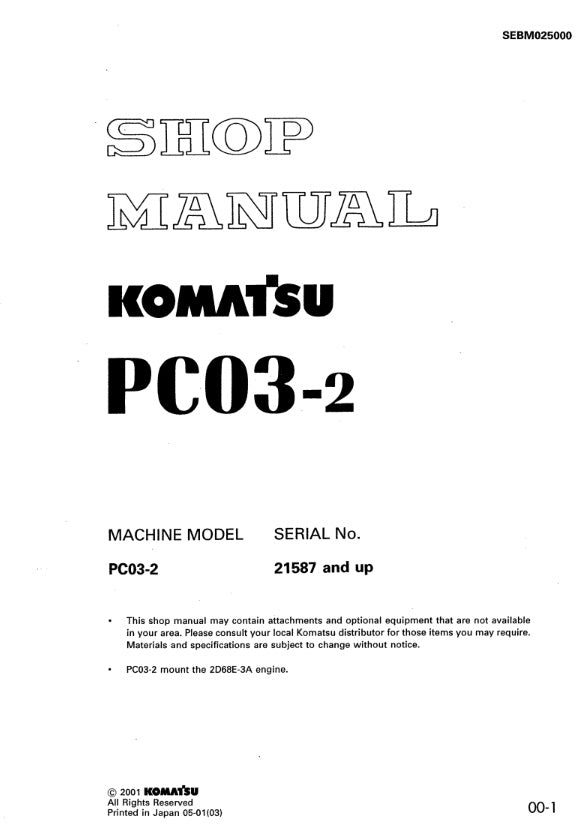 SEBM025000

SHOP
MANUAL

KOMATSU

PC03-2

MACHINE MODEL SERIAL No.

PC03-2 21587 and up

• This shop manual may contain attachments and optional equipment that are not available in your area. Please consult your local Komatsu distributor for those items you may require. Materials and specifications are subject to change without notice.

• PC03-2 mount the 2D68E-3A engine.

© 2001 KOMATSU
All Rights Reserved
Printed in Japan 05-01(03)

00-1